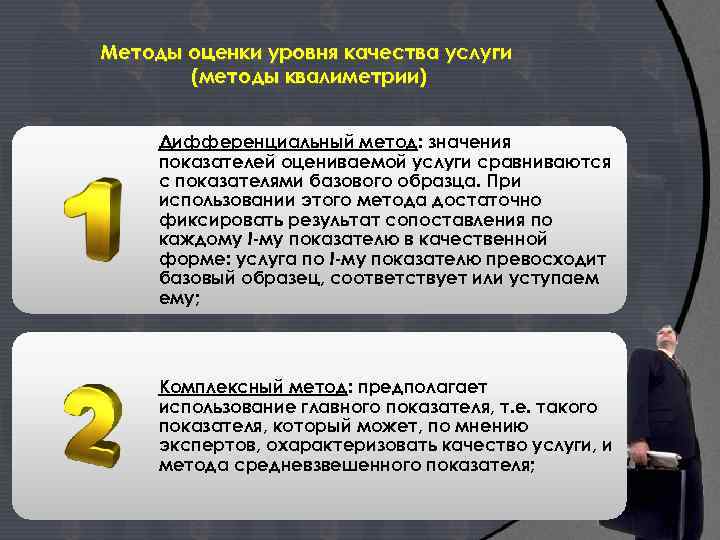 Методы оценки уровня качества услуги
(методы квалиметрии)

1

Дифференциальный метод: значения показателей оцениваемой услуги сравниваются с показателями базового образца. При использовании этого метода достаточно фиксировать результат сопоставления по каждому I-му показателю в качественной форме: услуга по I-му показателю превосходит базовый образец, соответствует или уступаем ему;

2

Комплексный метод: предполагает использование главного показателя, т.е. такого показателя, который может, по мнению экспертов, охарактеризовать качество услуги, и метода средневзвешенного показателя;